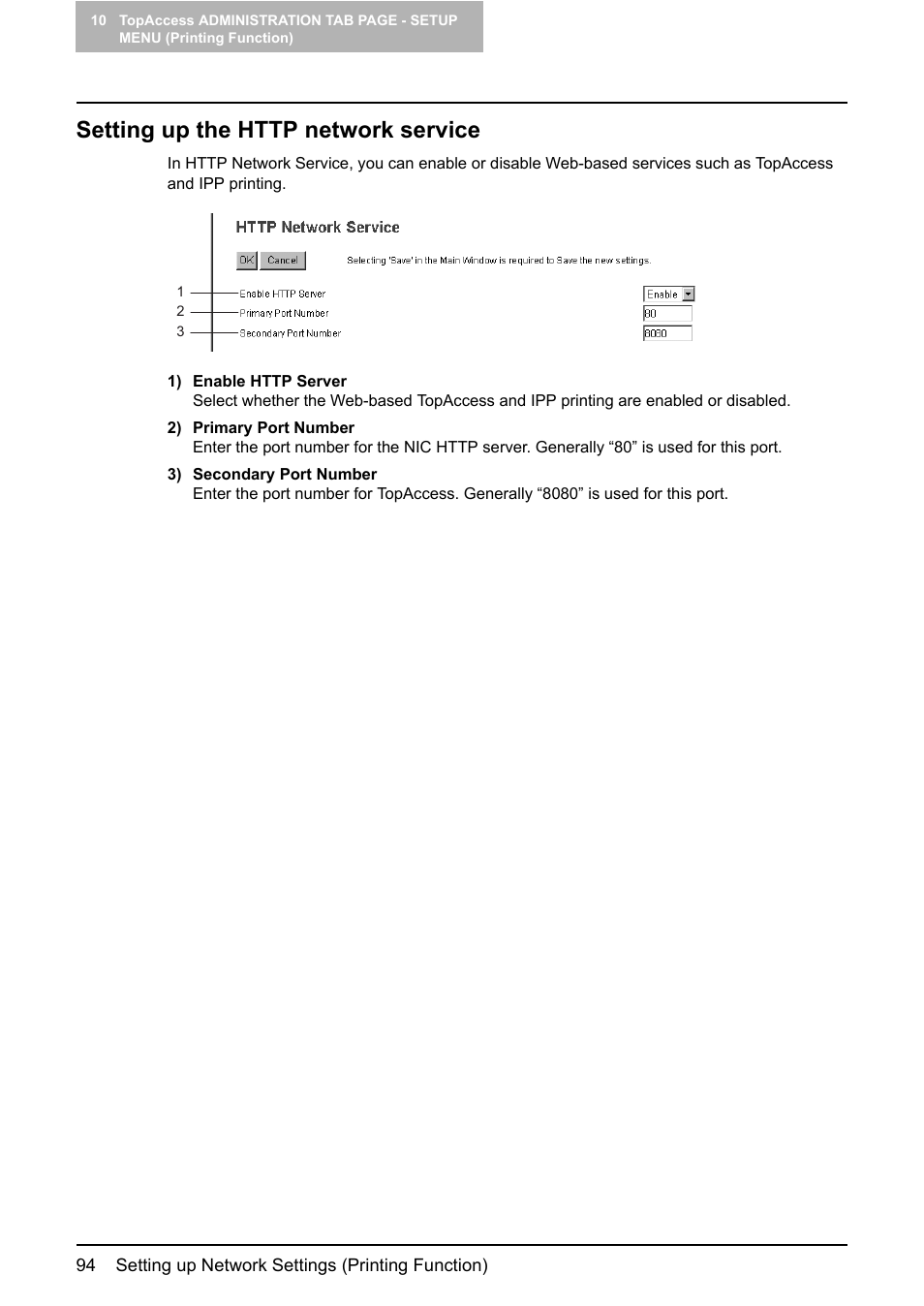 10 TopAccess ADMINISTRATION TAB PAGE - SETUP MENU (Printing Function)

Setting up the HTTP network service

In HTTP Network Service, you can enable or disable Web-based services such as TopAccess and IPP printing.

HTTP Network Service

OK Cancel

Selecting 'Save' in the Main Window is required to Save the new settings.

1 Enable HTTP Server Enable

2 Primary Port Number 80

3 Secondary Port Number 8080

1) Enable HTTP Server
Select whether the Web-based TopAccess and IPP printing are enabled or disabled.

2) Primary Port Number
Enter the port number for the NIC HTTP server. Generally “80” is used for this port.

3) Secondary Port Number
Enter the port number for TopAccess. Generally “8080” is used for this port.

94 Setting up Network Settings (Printing Function)